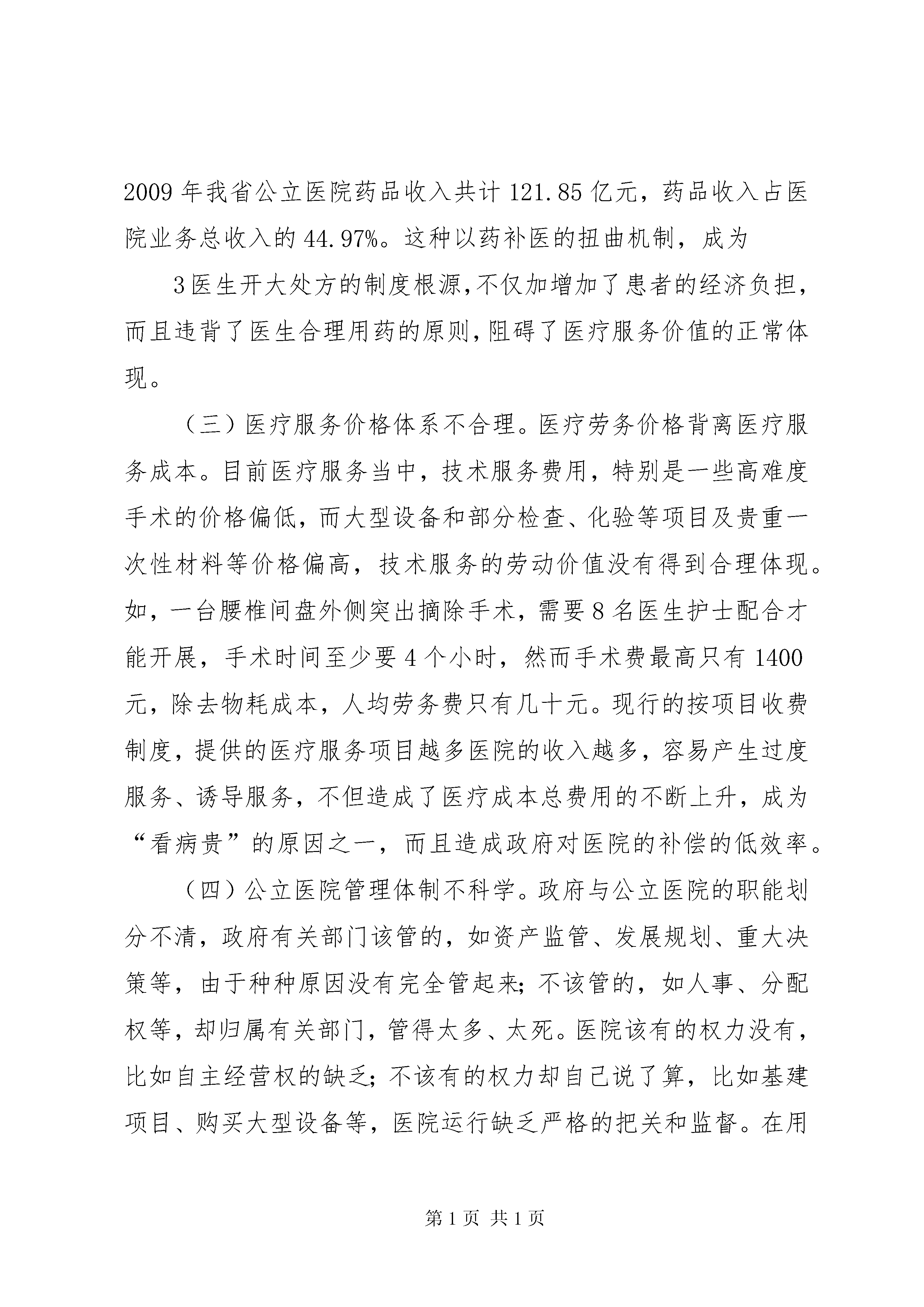 2009 年我省公立医院药品收入共计 121.85 亿元，药品收入占医院业务总收入的 44.97%。这种以药补医的扭曲机制，成为

3 医生开大处方的制度根源,不仅加增加了患者的经济负担，而且违背了医生合理用药的原则,阻碍了医疗服务价值的正常体现。

（三）医疗服务价格体系不合理。医疗劳务价格背离医疗服务成本。目前医疗服务当中，技术服务费用，特别是一些高难度手术的价格偏低，而大型设备和部分检查、化验等项目及贵重一次性材料等价格偏高，技术服务的劳动价值没有得到合理体现。如，一台腰椎间盘外侧突出摘除手术，需要 8 名医生护士配合才能开展，手术时间至少要 4 个小时，然而手术费最高只有 1400 元，除去物耗成本，人均劳务费只有几十元。现行的按项目收费制度，提供的医疗服务项目越多医院的收入越多，容易产生过度服务、诱导服务，不但造成了医疗成本总费用的不断上升，成为“看病贵”的原因之一，而且造成政府对医院的补偿的低效率。

（四）公立医院管理体制不科学。政府与公立医院的职能划分不清，政府有关部门该管的，如资产监管、发展规划、重大决策等，由于种种原因没有完全管起来；不该管的，如人事、分配权等，却归属有关部门，管得太多、太死。医院该有的权力没有，比如自主经营权的缺乏；不该有的权力却自己说了算，比如基建项目、购买大型设备等，医院运行缺乏严格的把关和监督。在用

第 1 页 共 1 页